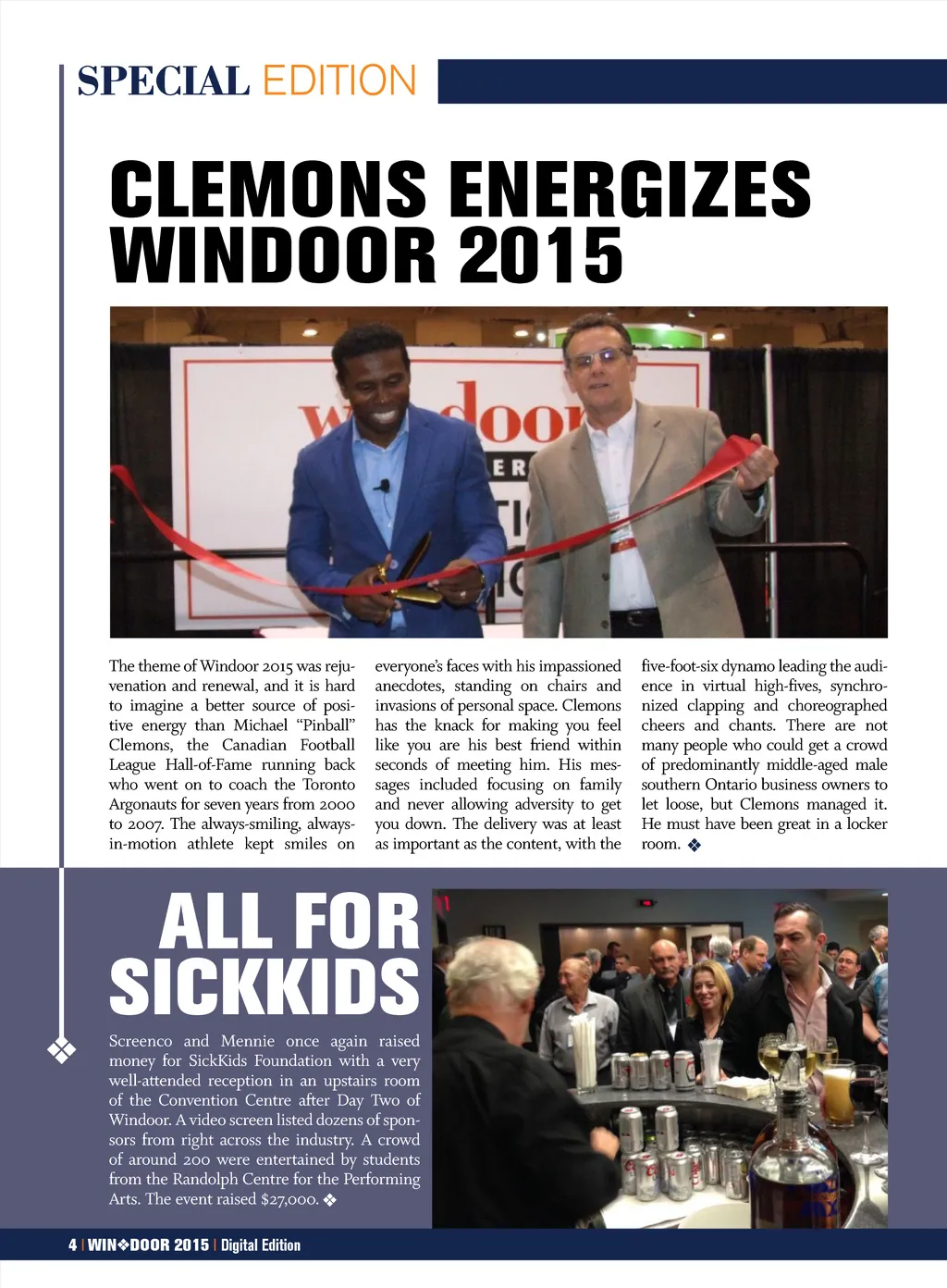 SPECIAL EDITION

CLEMONS ENERGIZES WINDOOR 2015

The theme of Windoor 2015 was rejuvenation and renewal, and it is hard to imagine a better source of positive energy than Michael "Pinball" Clemons, the Canadian Football League Hall-of-Fame running back who went on to coach the Toronto Argonauts for seven years from 2000 to 2007. The always-smiling, always-in-motion athlete kept smiles on everyone's faces with his impassioned anecdotes, standing on chairs and invasions of personal space. Clemons has the knack for making you feel like you are his best friend within seconds of meeting him. His messages included focusing on family and never allowing adversity to get you down. The delivery was at least as important as the content, with the five-foot-six dynamo leading the audience in virtual high-fives, synchronized clapping and choreographed cheers and chants. There are not many people who could get a crowd of predominantly middle-aged male southern Ontario business owners to let loose, but Clemons managed it. He must have been great in a locker room. ❖

ALL FOR SICKKIDS

Screenco and Mennie once again raised money for SickKids Foundation with a very well-attended reception in an upstairs room of the Convention Centre after Day Two of Windoor. A video screen listed dozens of sponsors from right across the industry. A crowd of around 200 were entertained by students from the Randolph Centre for the Performing Arts. The event raised $27,000. ❖

4 | WIN❖DOOR 2015 | Digital Edition